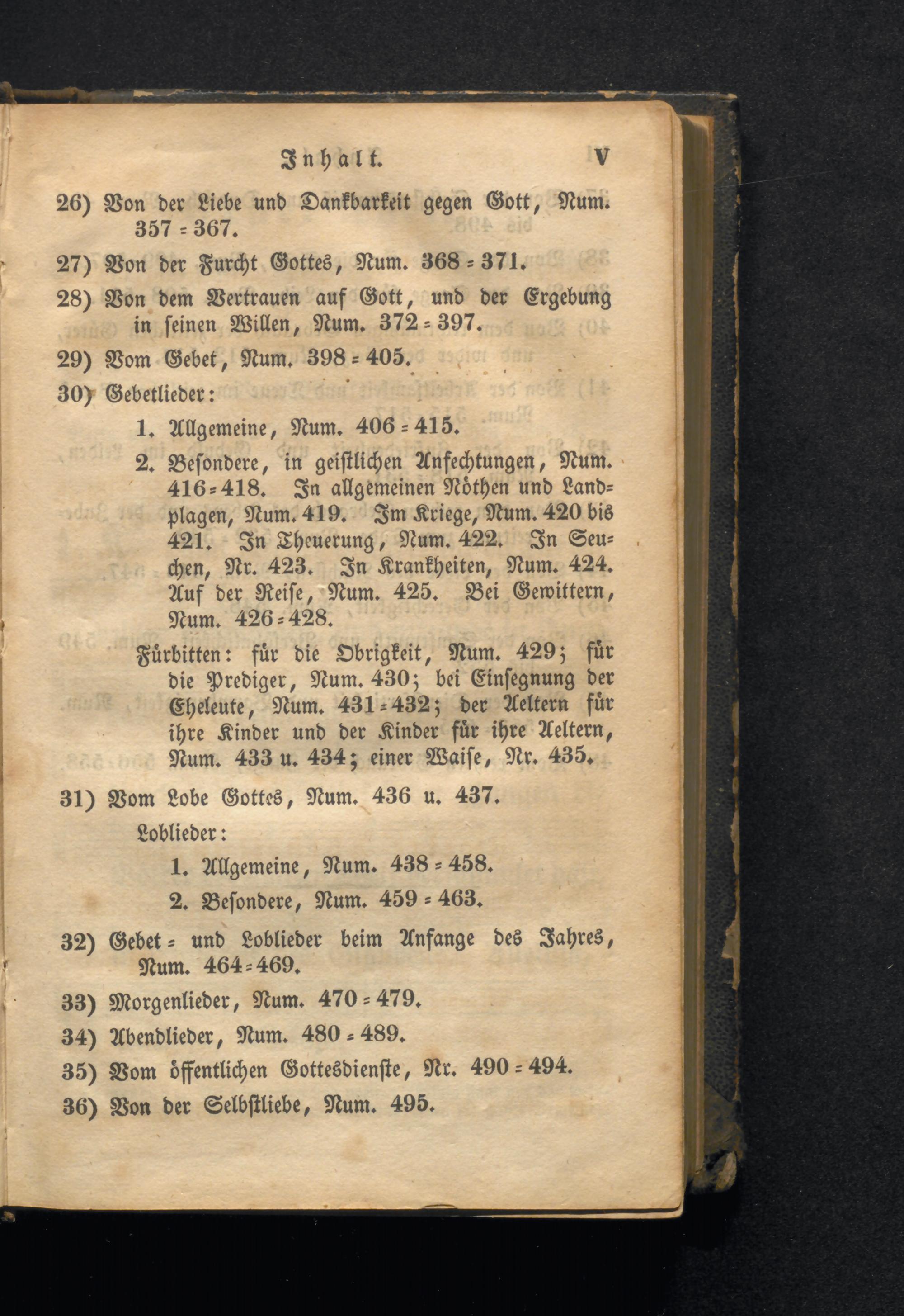 Inhalt. V

26) Von der Liebe und Dankbarkeit gegen Gott, Num. 357 = 367.

27) Von der Furcht Gottes, Num. 368 = 371.

28) Von dem Vertrauen auf Gott, und der Ergebung in seinen Willen, Num. 372 = 397.

29) Vom Gebet, Num. 398 = 405.

30) Gebetlieder:

1. Allgemeine, Num. 406 = 415.

2. Besondere, in geistlichen Anfechtungen, Num. 416 = 418. In allgemeinen Nöthen und Landplagen, Num. 419. Im Kriege, Num. 420 bis 421. In Theuerung, Num. 422. In Seuchen, Nr. 423. In Krankheiten, Num. 424. Auf der Reise, Num. 425. Bei Gewittern, Num. 426 = 428.

Fürbitten: für die Obrigkeit, Num. 429; für die Prediger, Num. 430; bei Einsegnung der Eheleute, Num. 431 = 432; der Aeltern für ihre Kinder und der Kinder für ihre Aeltern, Num. 433 u. 434; einer Waise, Nr. 435.

31) Vom Lobe Gottes, Num. 436 u. 437.

Loblieder:

1. Allgemeine, Num. 438 = 458.

2. Besondere, Num. 459 = 463.

32) Gebet = und Loblieder beim Anfange des Jahres, Num. 464 = 469.

33) Morgenlieder, Num. 470 = 479.

34) Abendlieder, Num. 480 = 489.

35) Vom öffentlichen Gottesdienste, Nr. 490 = 494.

36) Von der Selbstliebe, Num. 495.